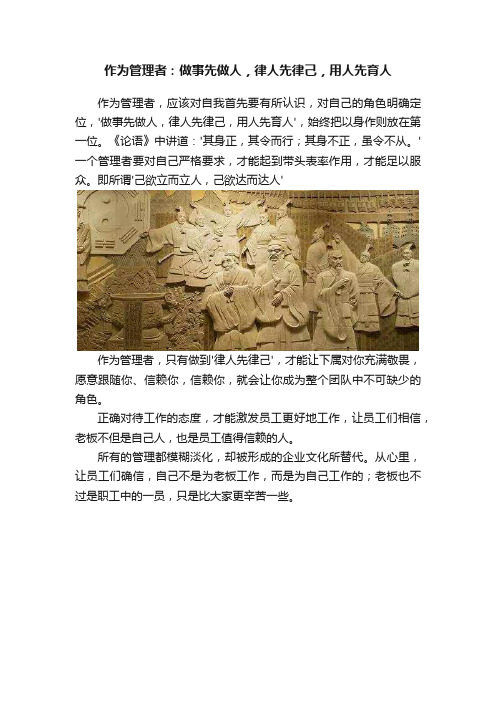 作为管理者：做事先做人，律人先律己，用人先育人

作为管理者，应该对自我首先要有所认识，对自己的角色明确定位，'做事先做人，律人先律己，用人先育人'，始终把以身作则放在第一位。《论语》中讲道：'其身正，其令而行；其身不正，虽令不从。'一个管理者要对自己严格要求，才能起到带头表率作用，才能足以服众。即所谓'己欲立而立人，己欲达而达人'

作为管理者，只有做到'律人先律己'，才能让下属对你充满敬畏，愿意跟随你、信赖你，信赖你，就会让你成为整个团队中不可缺少的角色。

正确对待工作的态度，才能激发员工更好地工作，让员工们相信，老板不但是自己人，也是员工值得信赖的人。

所有的管理都模糊淡化，却被形成的企业文化所替代。从心里，让员工们确信，自己不是为老板工作，而是为自己工作的；老板也不过是职工中的一员，只是比大家更辛苦一些。